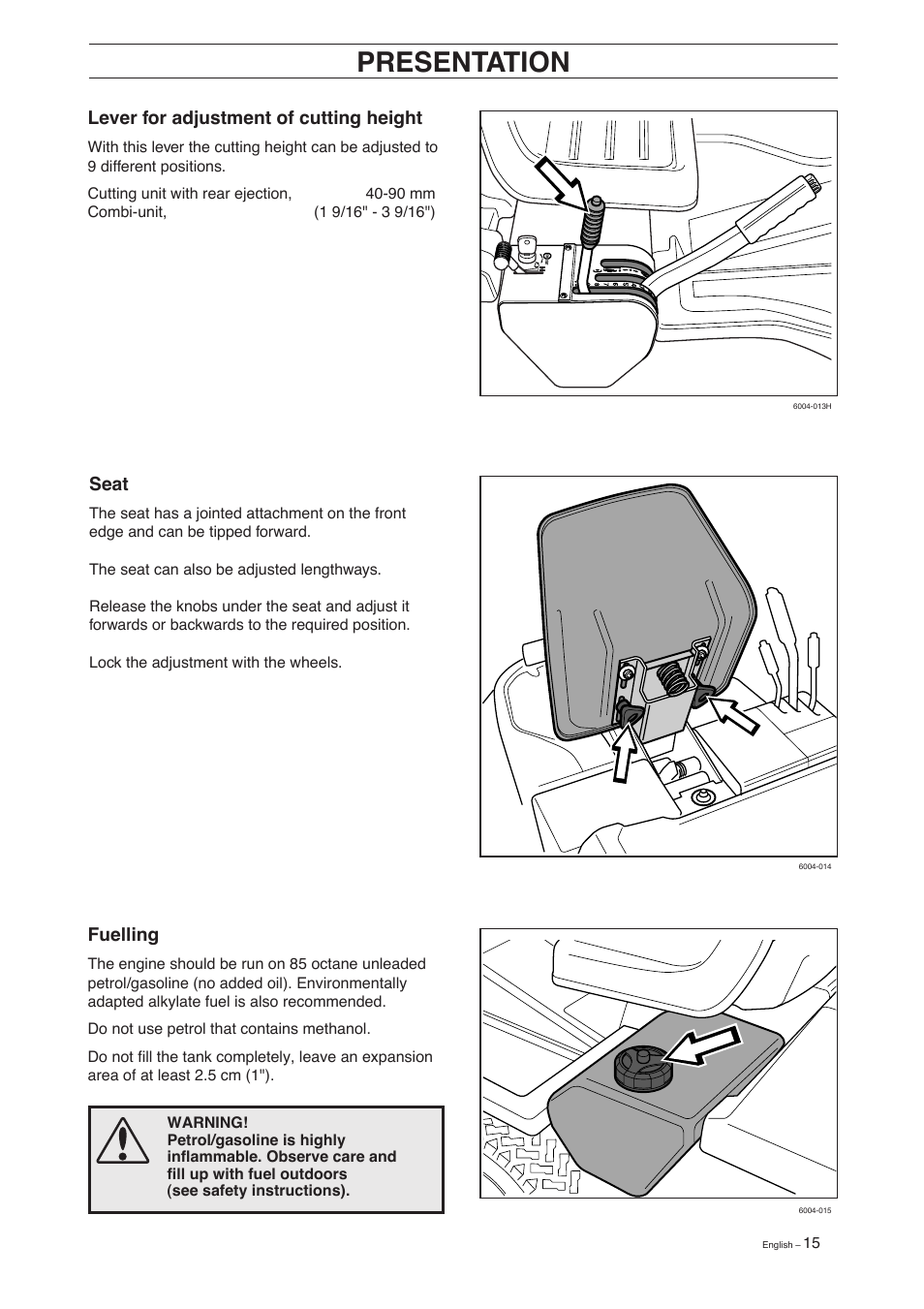 PRESENTATION

Lever for adjustment of cutting height

With this lever the cutting height can be adjusted to 9 different positions.

Cutting unit with rear ejection, 40-90 mm
Combi-unit, (1 9/16" - 3 9/16")

6004-013H

Seat

The seat has a jointed attachment on the front edge and can be tipped forward.

The seat can also be adjusted lengthways.

Release the knobs under the seat and adjust it forwards or backwards to the required position.

Lock the adjustment with the wheels.

6004-014

Fuelling

The engine should be run on 85 octane unleaded petrol/gasoline (no added oil). Environmentally adapted alkylate fuel is also recommended.

Do not use petrol that contains methanol.

Do not fill the tank completely, leave an expansion area of at least 2.5 cm (1").

WARNING!
Petrol/gasoline is highly inflammable. Observe care and fill up with fuel outdoors (see safety instructions).

6004-015

English – 15